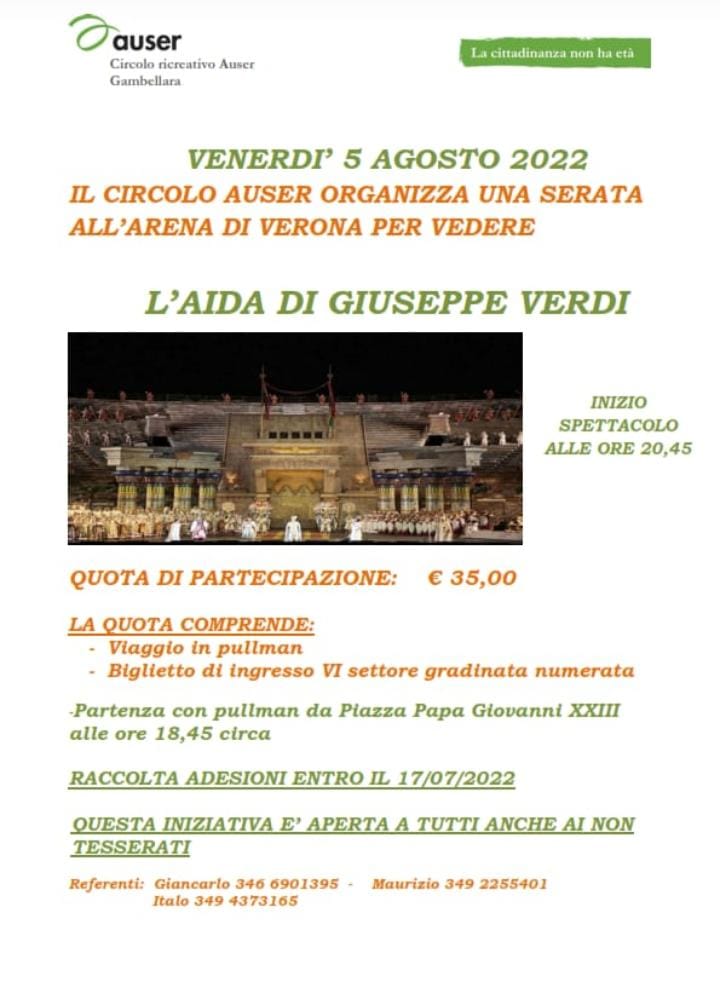 auser
Circolo ricreativo Auser
Gambellara

La cittadinanza non ha età

VENERDI' 5 AGOSTO 2022
IL CIRCOLO AUSER ORGANIZZA UNA SERATA ALL'ARENA DI VERONA PER VEDERE

L'AIDA DI GIUSEPPE VERDI

INIZIO SPETTACOLO ALLE ORE 20,45

QUOTA DI PARTECIPAZIONE: € 35,00

LA QUOTA COMPRENDE:
- Viaggio in pullman
- Biglietto di ingresso VI settore gradinata numerata

-Partenza con pullman da Piazza Papa Giovanni XXIII alle ore 18,45 circa

RACCOLTA ADESIONI ENTRO IL 17/07/2022

QUESTA INIZIATIVA E' APERTA A TUTTI ANCHE AI NON TESSERATI

Referenti: Giancarlo 346 6901395 - Maurizio 349 2255401
Italo 349 4373165